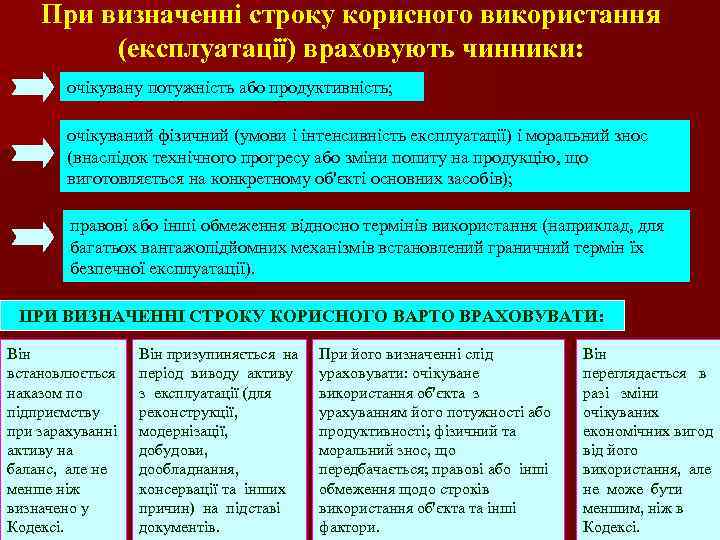 При визначенні строку корисного використання (експлуатації) враховують чинники:

очікувану потужність або продуктивність;

очікуваний фізичний (умови і інтенсивність експлуатації) і моральний знос (внаслідок технічного прогресу або зміни попиту на продукцію, що виготовляється на конкретному об'єкті основних засобів);

правові або інші обмеження відносно термінів використання (наприклад, для багатьох вантажопідйомних механізмів встановлений граничний термін їх безпечної експлуатації).

ПРИ ВИЗНАЧЕННІ СТРОКУ КОРИСНОГО ВАРТО ВРАХОВУВАТИ:

Він встановлюється наказом по підприємству при зарахуванні активу на баланс, але не менше ніж визначено у Кодексі.

Він призупиняється на період виводу активу з експлуатації (для реконструкції, модернізації, добудови, дообладнання, консервації та інших причин) на підставі документів.

При його визначенні слід ураховувати: очікуване використання об'єкта з урахуванням його потужності або продуктивності; фізичний та моральний знос, що передбачається; правові або інші обмеження щодо строків використання об'єкта та інші фактори.

Він переглядається в разі зміни очікуваних економічних вигод від його використання, але не може бути меншим, ніж в Кодексі.